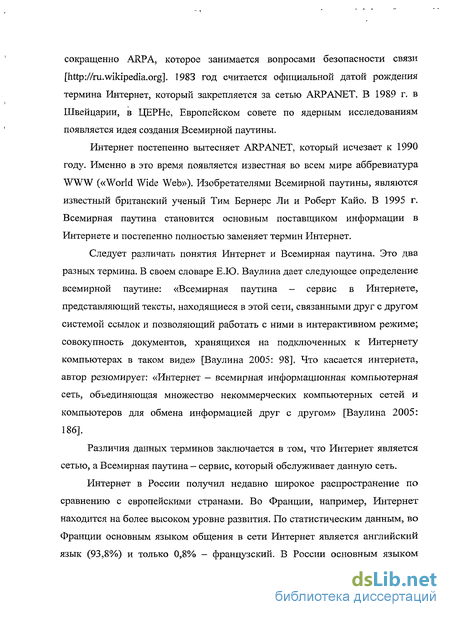 сокращенно ARPA, которое занимается вопросами безопасности связи [http://ru.wikipedia.org]. 1983 год считается официальной датой рождения термина Интернет, который закрепляется за сетью ARPANET. В 1989 г. в Швейцарии, в ЦЕРНе, Европейском совете по ядерным исследованиям появляется идея создания Всемирной паутины.

Интернет постепенно вытесняет ARPANET, который исчезает к 1990 году. Именно в это время появляется известная во всем мире аббревиатура WWW («World Wide Web»). Изобретателями Всемирной паутины, являются известный британский ученый Тим Бернерс Ли и Роберт Кайо. В 1995 г. Всемирная паутина становится основным поставщиком информации в Интернете и постепенно полностью заменяет термин Интернет.

Следует различать понятия Интернет и Всемирная паутина. Это два разных термина. В своем словаре Е.Ю. Ваулина дает следующее определение всемирной паутине: «Всемирная паутина – сервис в Интернете, представляющий тексты, находящиеся в этой сети, связанными друг с другом системой ссылок и позволяющий работать с ними в интерактивном режиме; совокупность документов, хранящихся на подключенных к Интернету компьютерах в таком виде» [Ваулина 2005: 98]. Что касается интернета, автор резюмирует: «Интернет – всемирная информационная компьютерная сеть, объединяющая множество некоммерческих компьютерных сетей и компьютеров для обмена информацией друг с другом» [Ваулина 2005: 186].

Различия данных терминов заключается в том, что Интернет является сетью, а Всемирная паутина – сервис, который обслуживает данную сеть.

Интернет в России получил недавно широкое распространение по сравнению с европейскими странами. Во Франции, например, Интернет находится на более высоком уровне развития. По статистическим данным, во Франции основным языком общения в сети Интернет является английский язык (93,8%) и только 0,8% – французский. В России основным языком

dsLib.net
библиотека диссертаций